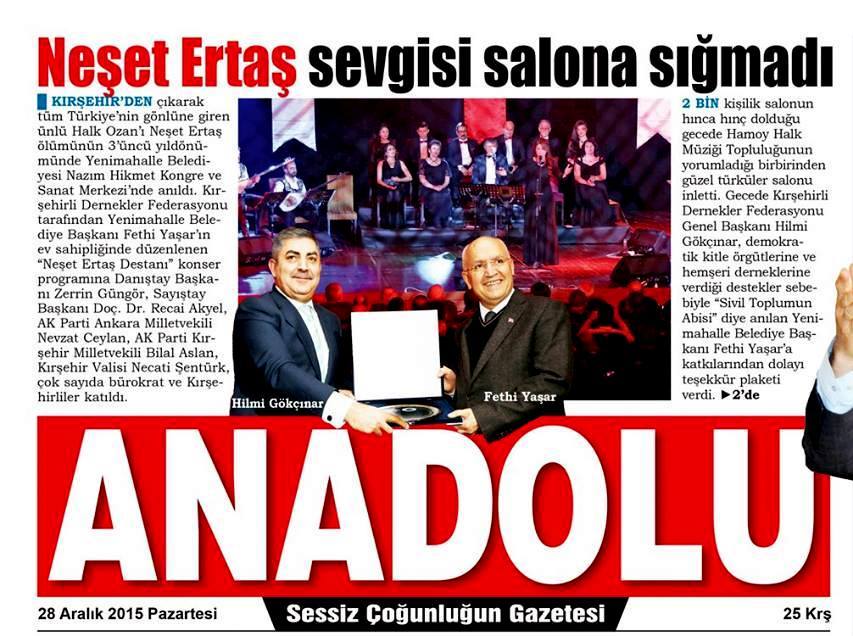 Neşet Ertaş sevgisi salona sığmadı

KIRŞEHİR'DEN çıkarak tüm Türkiye'nin gönlüne giren ünlü Halk Ozan'ı Neşet Ertaş ölümünün 3'üncü yıldönümünde Yenimahalle Belediyesi Nazım Hikmet Kongre ve Sanat Merkezi'nde anıldı. Kırşehirli Dernekler Federasyonu tarafından Yenimahalle Belediye Başkanı Fethi Yaşar'ın ev sahipliğinde düzenlenen "Neşet Ertaş Destanı" konser programına Danıştay Başkanı Zerrin Güngör, Sayıştay Başkanı Doç. Dr. Recai Akyel, AK Parti Ankara Milletvekili Nevzat Ceylan, AK Parti Kırşehir Milletvekili Bilal Aslan, Kırşehir Valisi Necati Şentürk, çok sayıda bürokrat ve Kırşehirliler katıldı.

Hilmi Gökçınar

Fethi Yaşar

2 BİN kişilik salonun hınca hınç dolduğu gecede Hamoy Halk Müziği Topluluğunun yorumladığı birbirinden güzel türküler salonu inletti. Gecede Kırşehirli Dernekler Federasyonu Genel Başkanı Hilmi Gökçınar, demokratik kitle örgütlerine ve hemşeri derneklerine verdiği destekler sebebiyle "Sivil Toplumun Abisi" diye anılan Yenimahalle Belediye Başkanı Fethi Yaşar'a katkılarından dolayı teşekkür plaketi verdi. ►2'de

ANADOLU

28 Aralık 2015 Pazartesi

Sessiz Çoğunluğun Gazetesi

25 Krş